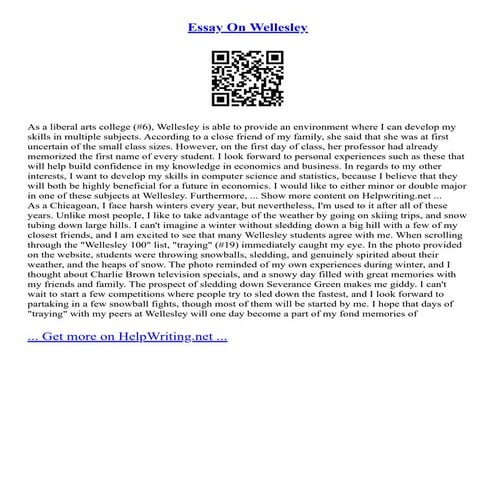 Essay On Wellesley

As a liberal arts college (#6), Wellesley is able to provide an environment where I can develop my skills in multiple subjects. According to a close friend of my family, she said that she was at first uncertain of the small class sizes. However, on the first day of class, her professor had already memorized the first name of every student. I look forward to personal experiences such as these that will help build confidence in my knowledge in economics and business. In regards to my other interests, I want to develop my skills in computer science and statistics, because I believe that they will both be highly beneficial for a future in economics. I would like to either minor or double major in one of these subjects at Wellesley. Furthermore, ... Show more content on Helpwriting.net ...
As a Chicagoan, I face harsh winters every year, but nevertheless, I'm used to it after all of these years. Unlike most people, I like to take advantage of the weather by going on skiing trips, and snow tubing down large hills. I can't imagine a winter without sledding down a big hill with a few of my closest friends, and I am excited to see that many Wellesley students agree with me. When scrolling through the "Wellesley 100" list, "traying" (#19) immediately caught my eye. In the photo provided on the website, students were throwing snowballs, sledding, and genuinely spirited about their weather, and the heaps of snow. The photo reminded of my own experiences during winter, and I thought about Charlie Brown television specials, and a snowy day filled with great memories with my friends and family. The prospect of sledding down Severance Green makes me giddy. I can't wait to start a few competitions where people try to sled down the fastest, and I look forward to partaking in a few snowball fights, though most of them will be started by me. I hope that days of "traying" with my peers at Wellesley will one day become a part of my fond memories of

... Get more on HelpWriting.net ...